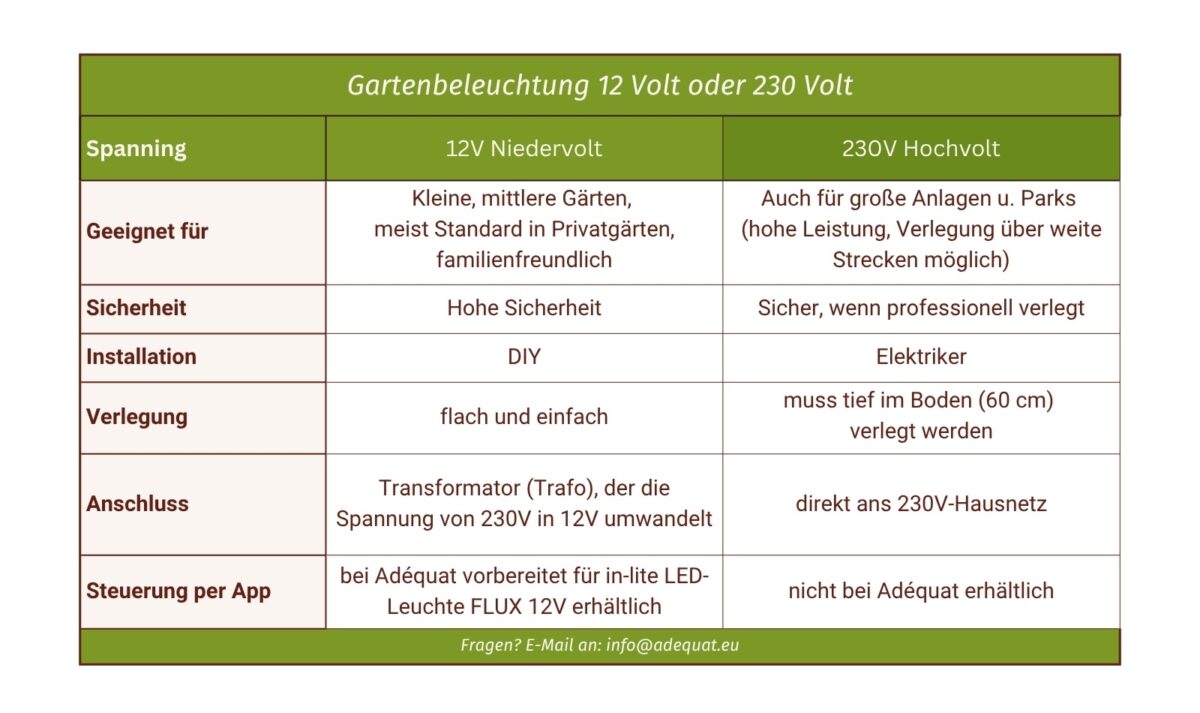 Gartenbeleuchtung 12 Volt oder 230 Volt

| Spanning | 12V Niedervolt | 230V Hochvolt |
|---|---|---|
| Geeignet für | Kleine, mittlere Gärten, meist Standard in Privatgärten, familienfreundlich | Auch für große Anlagen u. Parks (hohe Leistung, Verlegung über weite Strecken möglich) |
| Sicherheit | Hohe Sicherheit | Sicher, wenn professionell verlegt |
| Installation | DIY | Elektriker |
| Verlegung | flach und einfach | muss tief im Boden (60 cm) verlegt werden |
| Anschluss | Transformator (Trafo), der die Spannung von 230V in 12V umwandelt | direkt ans 230V-Hausnetz |
| Steuerung per App | bei Adéquat vorbereitet für in-lite LED-Leuchte FLUX 12V erhältlich | nicht bei Adéquat erhältlich |

Fragen? E-Mail an: info@adequat.eu